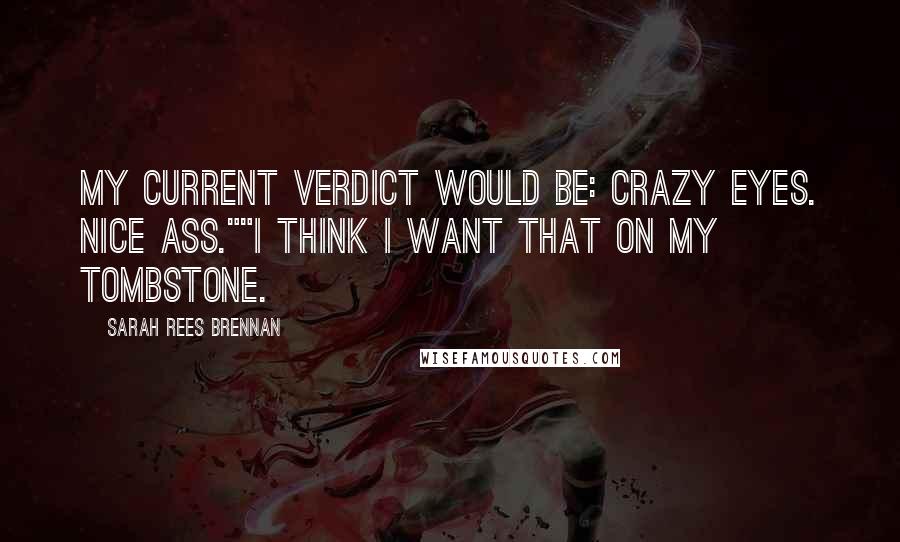 MY CURRENT VERDICT WOULD BE: CRAZY EYES. NICE ASS.""I THINK I WANT THAT ON MY TOMBSTONE.

SARAH REES BRENNAN

WISEFAMOUSQUOTES.COM